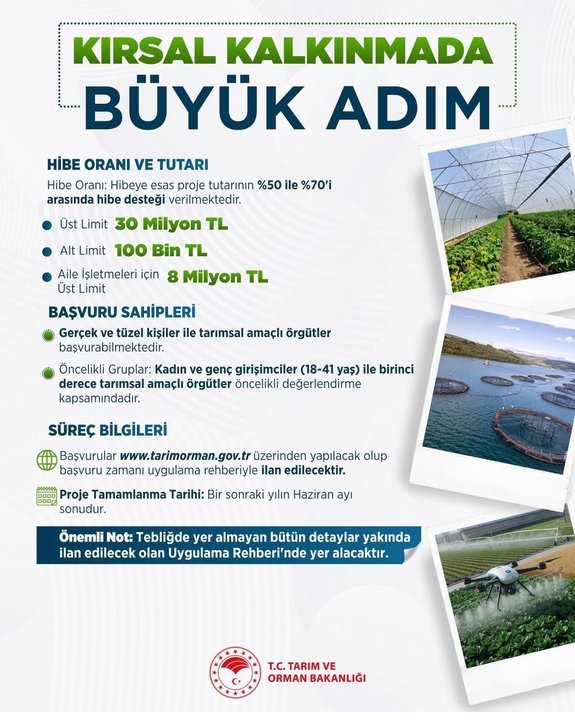 KIRSAL KALKINMADA
BÜYÜK ADIM

HİBE ORANI VE TUTARI
Hibe Oranı: Hibeye esas proje tutarının %50 ile %70'i arasında hibe desteği verilmektedir.

Üst Limit 30 Milyon TL
Alt Limit 100 Bin TL
Aile İşletmeleri için Üst Limit 8 Milyon TL

BAŞVURU SAHİPLERİ
Gerçek ve tüzel kişiler ile tarımsal amaçlı örgütler başvurabilmektedir.
Öncelikli Gruplar: Kadın ve genç girişimciler (18-41 yaş) ile birinci derece tarımsal amaçlı örgütler öncelikli değerlendirme kapsamındadır.

SÜREÇ BİLGİLERİ
Başvurular www.tarimorman.gov.tr üzerinden yapılacak olup başvuru zamanı uygulama rehberiyle ilan edilecektir.
Proje Tamamlanma Tarihi: Bir sonraki yılın Haziran ayı sonudur.

Önemli Not: Tebliğde yer almayan bütün detaylar yakında ilan edilecek olan Uygulama Rehberi'nde yer alacaktır.

T.C. TARIM VE ORMAN BAKANLIĞI